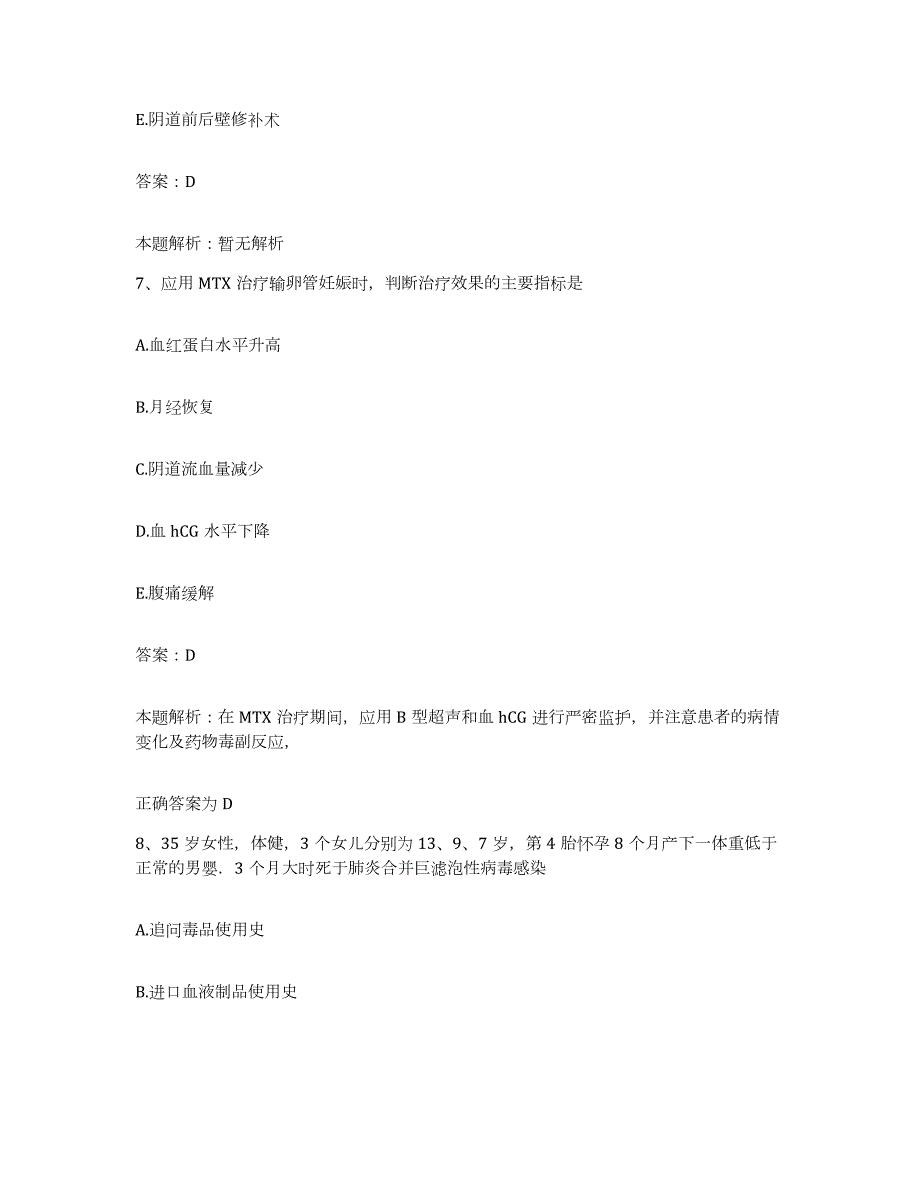 E.阴道前后壁修补术

答案：D

本题解析：暂无解析

7、应用 MTX 治疗输卵管妊娠时，判断治疗效果的主要指标是

A.血红蛋白水平升高

B.月经恢复

C.阴道流血量减少

D.血 hCG 水平下降

E.腹痛缓解

答案：D

本题解析：在 MTX 治疗期间，应用 B 型超声和血 hCG 进行严密监护，并注意患者的病情变化及药物毒副反应，

正确答案为 D

8、35 岁女性，体健，3 个女儿分别为 13、9、7 岁，第 4 胎怀孕 8 个月产下一体重低于正常的男婴．3 个月大时死于肺炎合并巨滤泡性病毒感染

A.追问毒品使用史

B.进口血液制品使用史